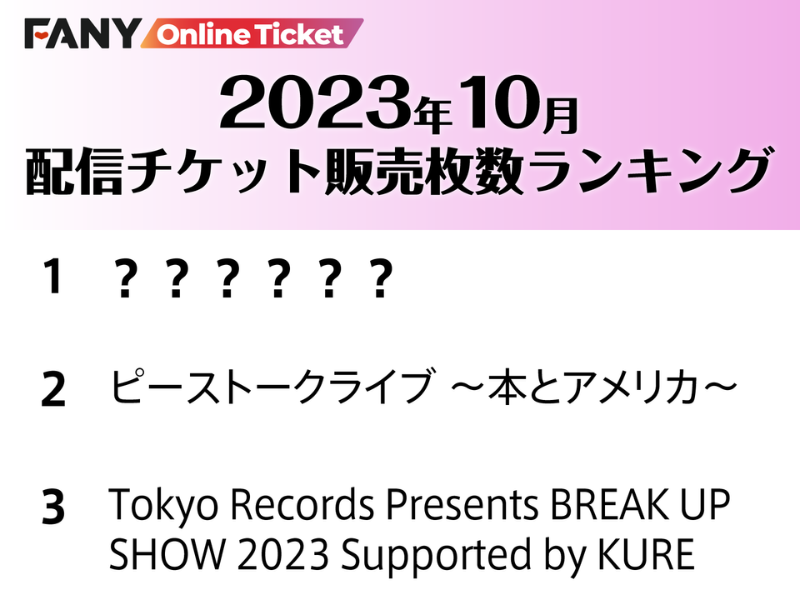 FANY Online Ticket

2023年10月
配信チケット販売枚数ランキング

1 ？？？？？？

2 ピーストークライブ ～本とアメリカ～

3 Tokyo Records Presents BREAK UP SHOW 2023 Supported by KURE